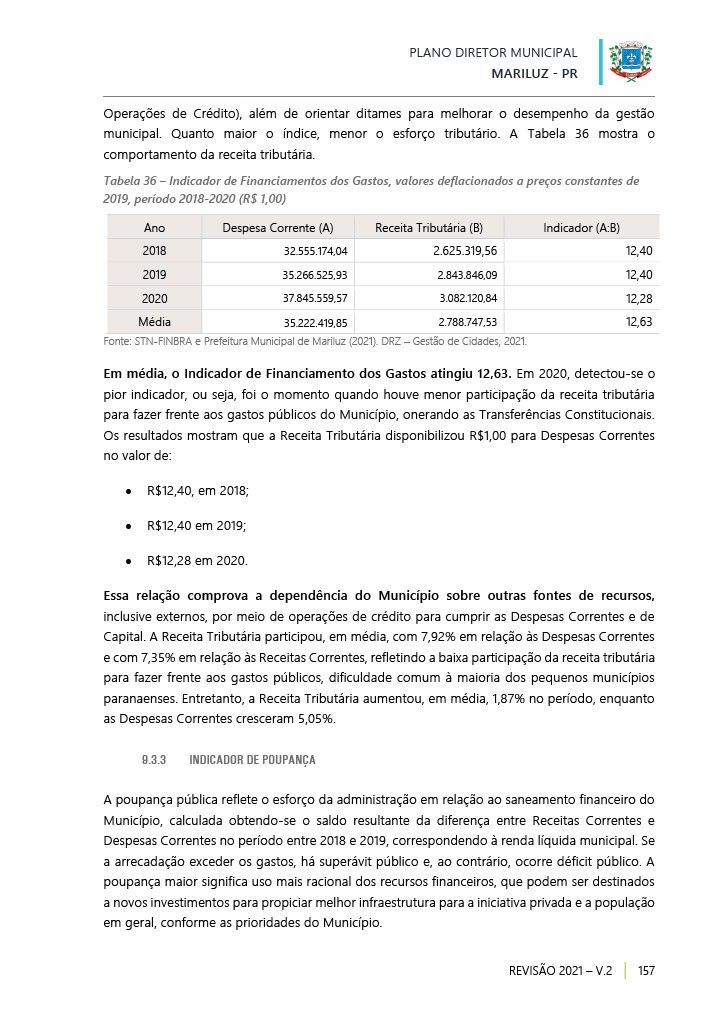 PLANO DIRETOR MUNICIPAL
MARILUZ - PR

Operações de Crédito), além de orientar ditames para melhorar o desempenho da gestão municipal. Quanto maior o índice, menor o esforço tributário. A Tabela 36 mostra o comportamento da receita tributária.

Tabela 36 – Indicador de Financiamentos dos Gastos, valores deflacionados a preços constantes de 2019, período 2018-2020 (R$ 1,00)

| Ano | Despesa Corrente (A) | Receita Tributária (B) | Indicador (A:B) |
|---|---|---|---|
| 2018 | 32.555.174,04 | 2.625.319,56 | 12,40 |
| 2019 | 35.266.525,93 | 2.843.846,09 | 12,40 |
| 2020 | 37.845.559,57 | 3.082.120,84 | 12,28 |
| Média | 35.222.419,85 | 2.788.747,53 | 12,63 |

Fonte: STN-FINBRA e Prefeitura Municipal de Mariluz (2021). DRZ – Gestão de Cidades, 2021.

Em média, o Indicador de Financiamento dos Gastos atingiu 12,63. Em 2020, detectou-se o pior indicador, ou seja, foi o momento quando houve menor participação da receita tributária para fazer frente aos gastos públicos do Município, onerando as Transferências Constitucionais. Os resultados mostram que a Receita Tributária disponibilizou R$1,00 para Despesas Correntes no valor de:

• R$12,40, em 2018;

• R$12,40 em 2019;

• R$12,28 em 2020.

Essa relação comprova a dependência do Município sobre outras fontes de recursos, inclusive externos, por meio de operações de crédito para cumprir as Despesas Correntes e de Capital. A Receita Tributária participou, em média, com 7,92% em relação às Despesas Correntes e com 7,35% em relação às Receitas Correntes, refletindo a baixa participação da receita tributária para fazer frente aos gastos públicos, dificuldade comum à maioria dos pequenos municípios paranaenses. Entretanto, a Receita Tributária aumentou, em média, 1,87% no período, enquanto as Despesas Correntes cresceram 5,05%.

9.3.3 INDICADOR DE POUPANÇA

A poupança pública reflete o esforço da administração em relação ao saneamento financeiro do Município, calculada obtendo-se o saldo resultante da diferença entre Receitas Correntes e Despesas Correntes no período entre 2018 e 2019, correspondendo à renda líquida municipal. Se a arrecadação exceder os gastos, há superávit público e, ao contrário, ocorre déficit público. A poupança maior significa uso mais racional dos recursos financeiros, que podem ser destinados a novos investimentos para propiciar melhor infraestrutura para a iniciativa privada e a população em geral, conforme as prioridades do Município.

REVISÃO 2021 – V.2 | 157